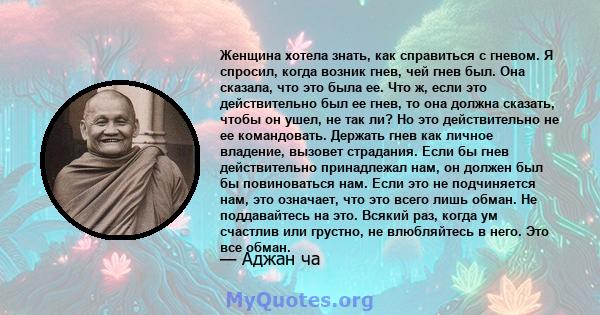 Женщина хотела знать, как справиться с гневом. Я спросил, когда возник гнев, чей гнев был. Она сказала, что это была ее. Что ж, если это действительно был ее гнев, то она должна сказать, чтобы он ушел, не так ли? Но это действительно не ее командовать. Держать гнев как личное владение, вызовет страдания. Если бы гнев действительно принадлежал нам, он должен был бы повиноваться нам. Если это не подчиняется нам, это означает, что это всего лишь обман. Не поддавайтесь на это. Всякий раз, когда ум счастлив или грустно, не влюбляйтесь в него. Это все обман.
— Аджан ча

MyQuotes.org